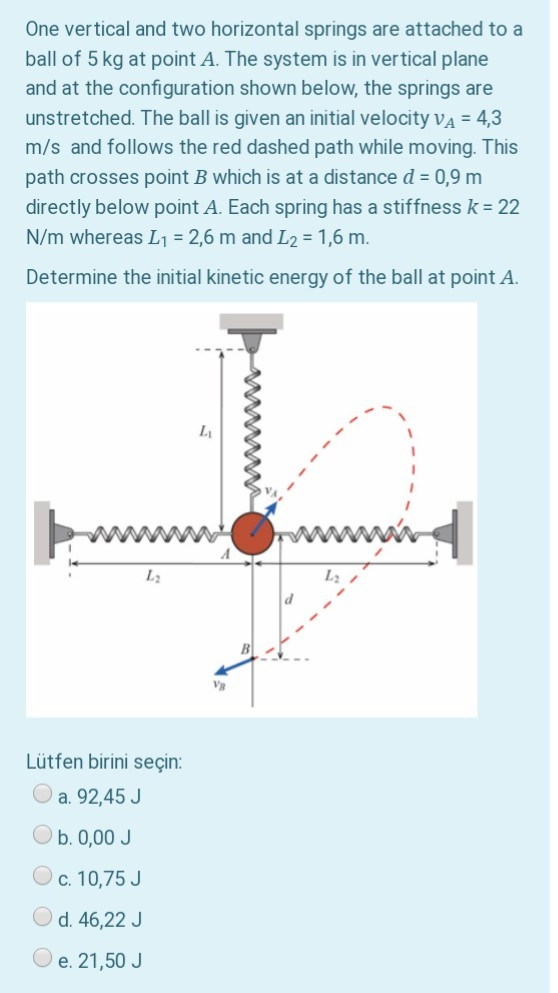 One vertical and two horizontal springs are attached to a ball of 5 kg at point $A$. The system is in vertical plane and at the configuration shown below, the springs are unstretched. The ball is given an initial velocity $v_A$ = 4,3 m/s and follows the red dashed path while moving. This path crosses point $B$ which is at a distance $d$ = 0,9 m directly below point $A$. Each spring has a stiffness $k$ = 22 N/m whereas $L_1$ = 2,6 m and $L_2$ = 1,6 m.

Determine the initial kinetic energy of the ball at point $A$.

$L_1$
$v_A$
$A$
$L_2$
$L_2$
$d$
$B$
$v_B$

Lütfen birini seçin:
a. 92,45 J
b. 0,00 J
c. 10,75 J
d. 46,22 J
e. 21,50 J